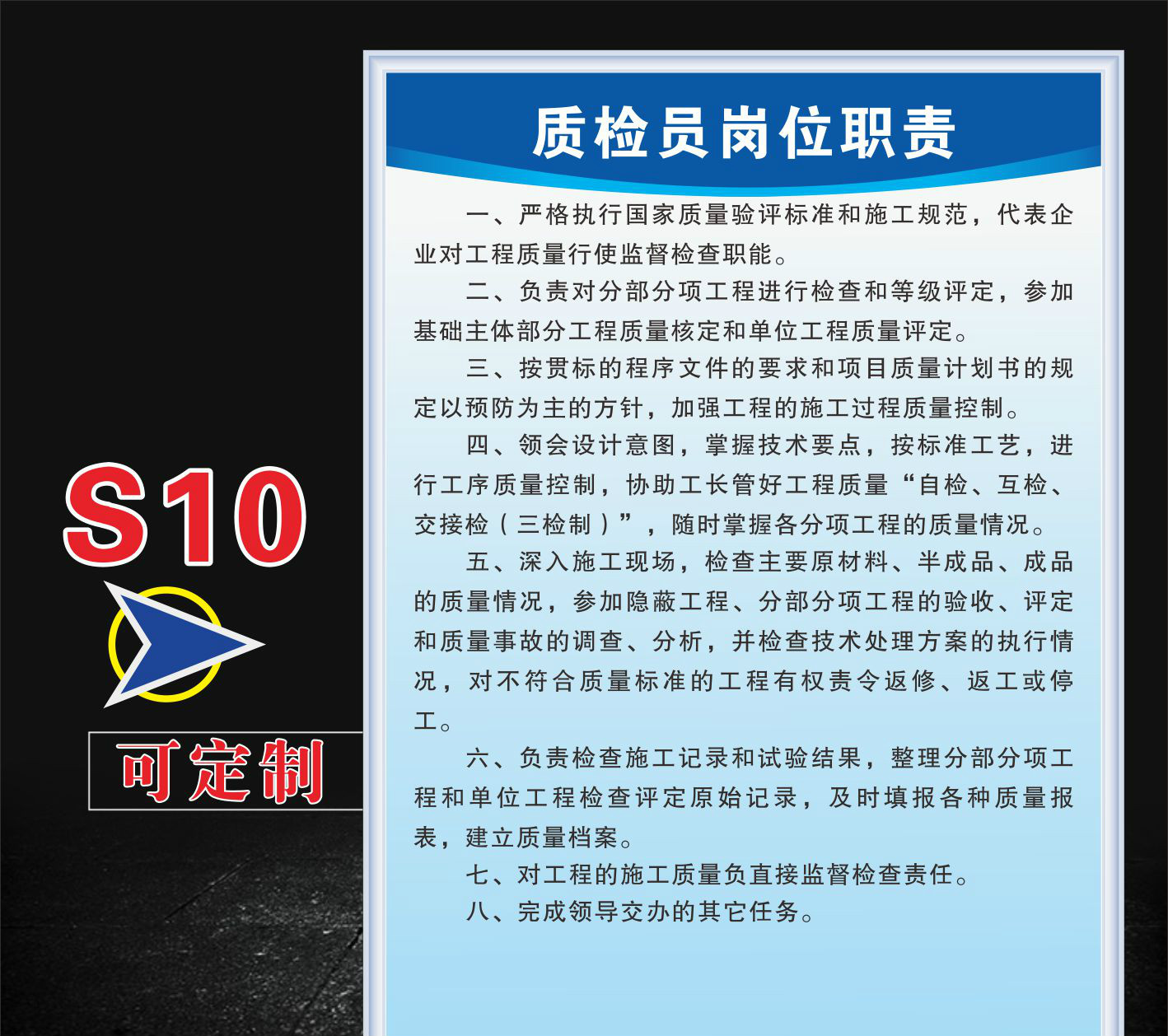 S10

可定制

质检员岗位职责

一、严格执行国家质量验评标准和施工规范，代表企业对工程质量行使监督检查职能。

二、负责对分部分项工程进行检查和等级评定，参加基础主体部分工程质量核定和单位工程质量评定。

三、按贯标的程序文件的要求和项目质量计划书的规定以预防为主的方针，加强工程的施工过程质量控制。

四、领会设计意图，掌握技术要点，按标准工艺，进行工序质量控制，协助工长管好工程质量“自检、互检、交接检（三检制）”，随时掌握各分项工程的质量情况。

五、深入施工现场，检查主要原材料、半成品、成品的质量情况，参加隐蔽工程、分部分项工程的验收、评定和质量事故的调查、分析，并检查技术处理方案的执行情况，对不符合质量标准的工程有权责令返修、返工或停工。

六、负责检查施工记录和试验结果，整理分部分项工程和单位工程检查评定原始记录，及时填报各种质量报表，建立质量档案。

七、对工程的施工质量负直接监督检查责任。

八、完成领导交办的其它任务。